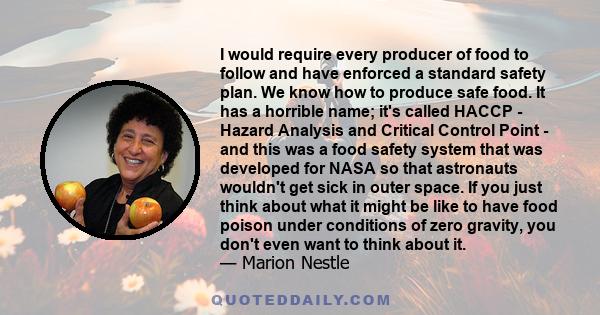 I would require every producer of food to follow and have enforced a standard safety plan. We know how to produce safe food. It has a horrible name; it's called HACCP - Hazard Analysis and Critical Control Point - and this was a food safety system that was developed for NASA so that astronauts wouldn't get sick in outer space. If you just think about what it might be like to have food poison under conditions of zero gravity, you don't even want to think about it.
— Marion Nestle

QUOTEDDAILY.COM